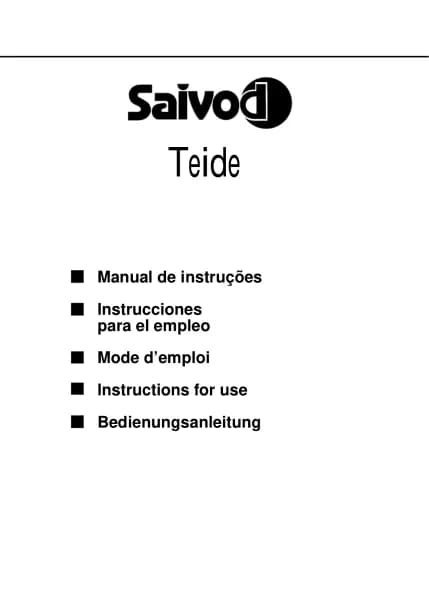 Saivod

Teide

■ Manual de instruções

■ Instrucciones para el empleo

■ Mode d'emploi

■ Instructions for use

■ Bedienungsanleitung